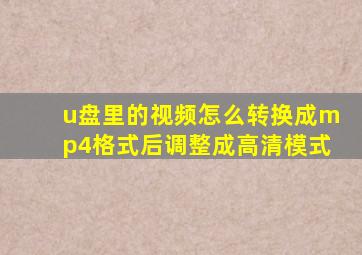 u盘里的视频怎么转换成mp4格式后调整成高清模式